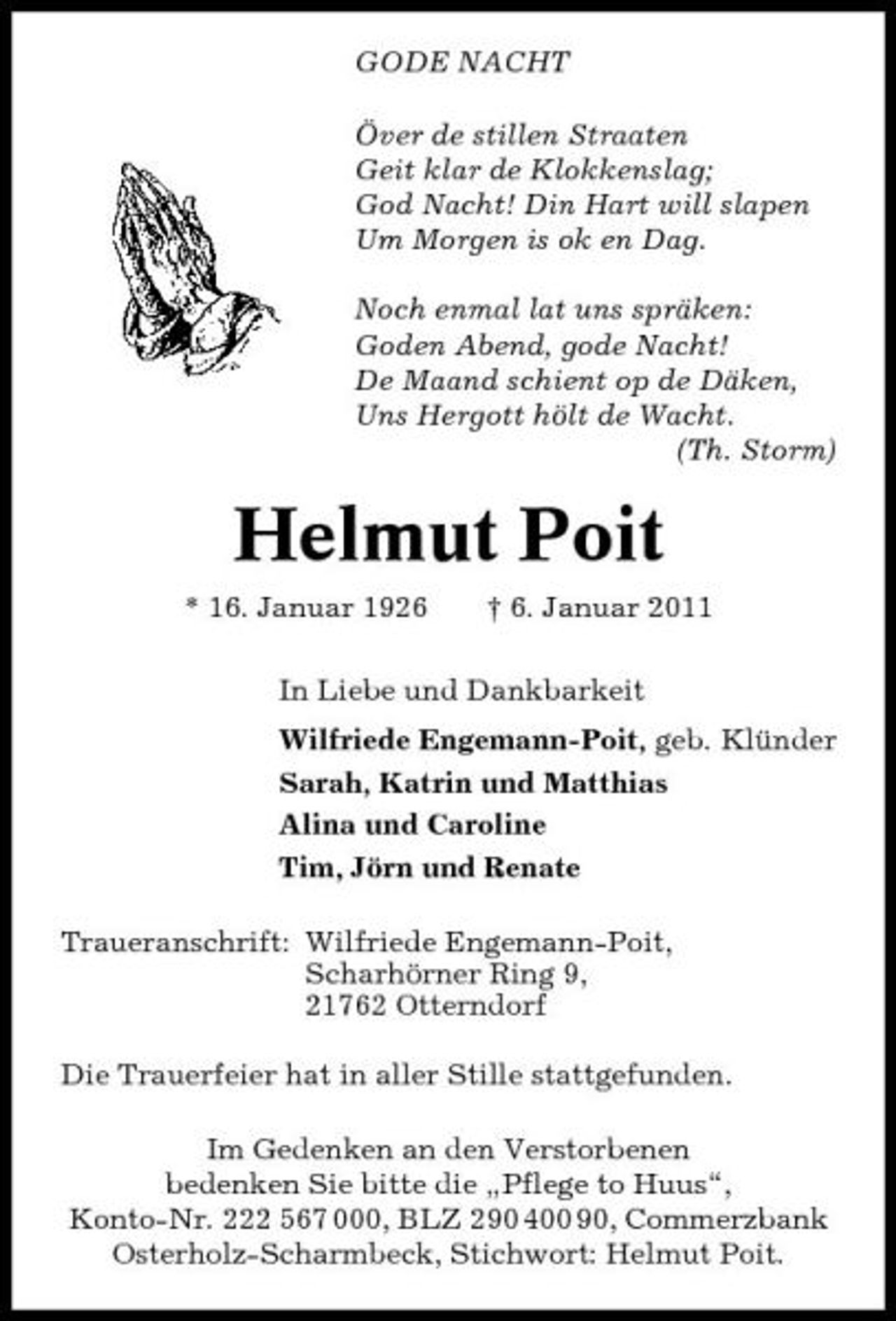 GODE NACHT

Över de stillen Straaten
Geit klar de Klokkenslag;
God Nacht! Din Hart will slapen
Um Morgen is ok en Dag.

Noch enmal lat uns spräken:
Goden Abend, gode Nacht!
De Maand schient op de Däken,
Uns Hergott hölt de Wacht.
(Th. Storm)

Helmut Poit

* 16. Januar 1926 † 6. Januar 2011

In Liebe und Dankbarkeit

Wilfriede Engemann-Poit, geb. Klünder
Sarah, Katrin und Matthias
Alina und Caroline
Tim, Jörn und Renate

Traueranschrift: Wilfriede Engemann-Poit,
Scharhörner Ring 9,
21762 Otterndorf

Die Trauerfeier hat in aller Stille stattgefunden.

Im Gedenken an den Verstorbenen bedenken Sie bitte die „Pflege to Huus“, Konto-Nr. 222 567 000, BLZ 290 400 90, Commerzbank Osterholz-Scharmbeck, Stichwort: Helmut Poit.